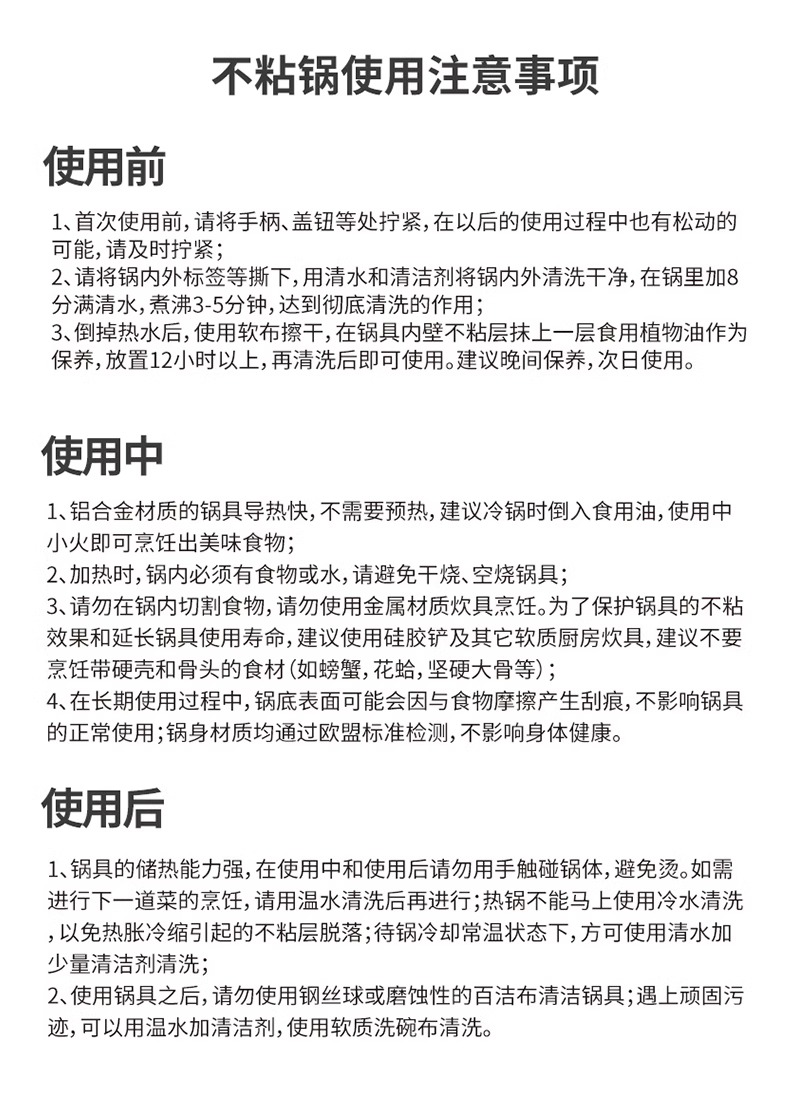 不粘锅使用注意事项

使用前

1、首次使用前，请将手柄、盖钮等处拧紧，在以后的使用过程中也有松动的可能，请及时拧紧；
2、请将锅内外标签等撕下，用清水和清洁剂将锅内外清洗干净，在锅里加8分满清水，煮沸3-5分钟，达到彻底清洗的作用；
3、倒掉热水后，使用软布擦干，在锅具内壁不粘层抹上一层食用植物油作为保养，放置12小时以上，再清洗后即可使用。建议晚间保养，次日使用。

使用中

1、铝合金材质的锅具导热快，不需要预热，建议冷锅时倒入食用油，使用中小火即可烹饪出美味食物；
2、加热时，锅内必须有食物或水，请避免干烧、空烧锅具；
3、请勿在锅内切割食物，请勿使用金属材质炊具烹饪。为了保护锅具的不粘效果和延长锅具使用寿命，建议使用硅胶铲及其它软质厨房炊具，建议不要烹饪带硬壳和骨头的食材（如螃蟹，花蛤，坚硬大骨等）；
4、在长期使用过程中，锅底表面可能会因与食物摩擦产生刮痕，不影响锅具的正常使用；锅身材质均通过欧盟标准检测，不影响身体健康。

使用后

1、锅具的储热能力强，在使用中和使用后请勿用手触碰锅体，避免烫。如需进行下一道菜的烹饪，请用温水清洗后再进行；热锅不能马上使用冷水清洗，以免热胀冷缩引起的不粘层脱落；待锅冷却常温状态下，方可使用清水加少量清洁剂清洗；
2、使用锅具之后，请勿使用钢丝球或磨蚀性的百洁布清洁锅具；遇上顽固污迹，可以用温水加清洁剂，使用软质洗碗布清洗。